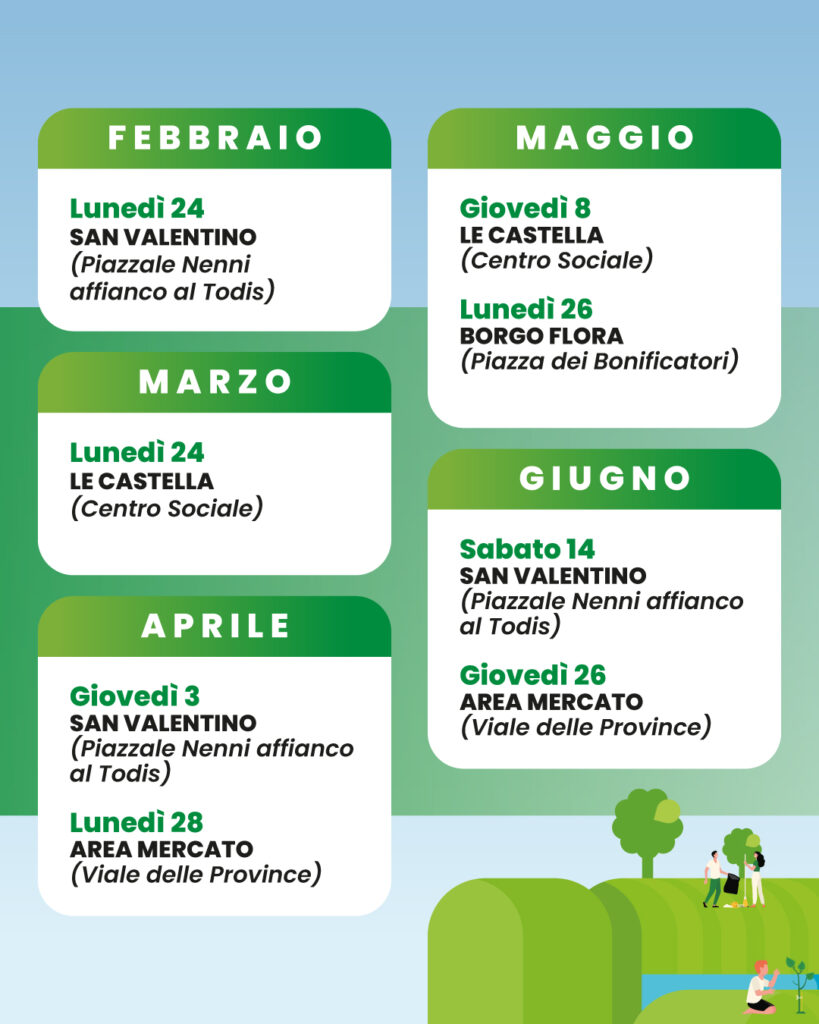 FEBBRAIO

Lunedì 24
SAN VALENTINO
(Piazzale Nenni affianco al Todis)

MARZO

Lunedì 24
LE CASTELLA
(Centro Sociale)

APRILE

Giovedì 3
SAN VALENTINO
(Piazzale Nenni affianco al Todis)

Lunedì 28
AREA MERCATO
(Viale delle Province)

MAGGIO

Giovedì 8
LE CASTELLA
(Centro Sociale)

Lunedì 26
BORGO FLORA
(Piazza dei Bonificatori)

GIUGNO

Sabato 14
SAN VALENTINO
(Piazzale Nenni affianco al Todis)

Giovedì 26
AREA MERCATO
(Viale delle Province)